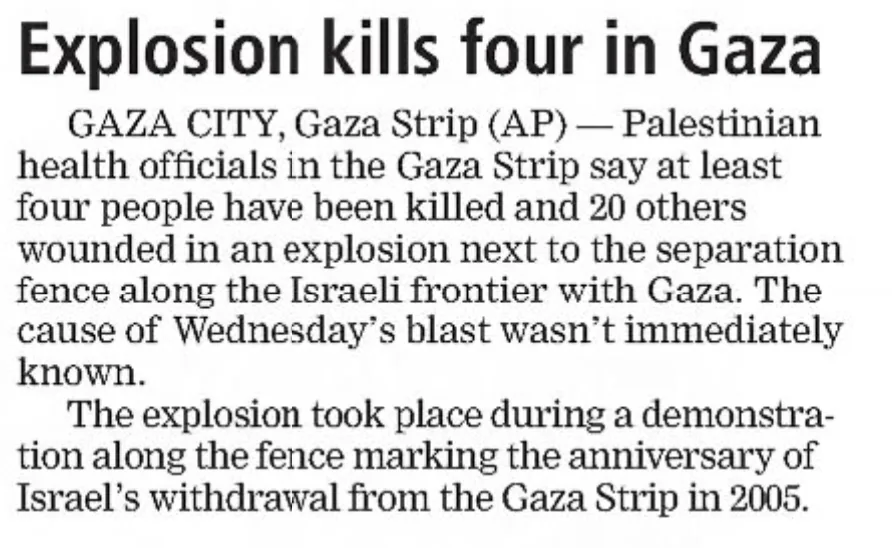 Explosion kills four in Gaza

GAZA CITY, Gaza Strip (AP) — Palestinian health officials in the Gaza Strip say at least four people have been killed and 20 others wounded in an explosion next to the separation fence along the Israeli frontier with Gaza. The cause of Wednesday's blast wasn't immediately known.

The explosion took place during a demonstration along the fence marking the anniversary of Israel's withdrawal from the Gaza Strip in 2005.